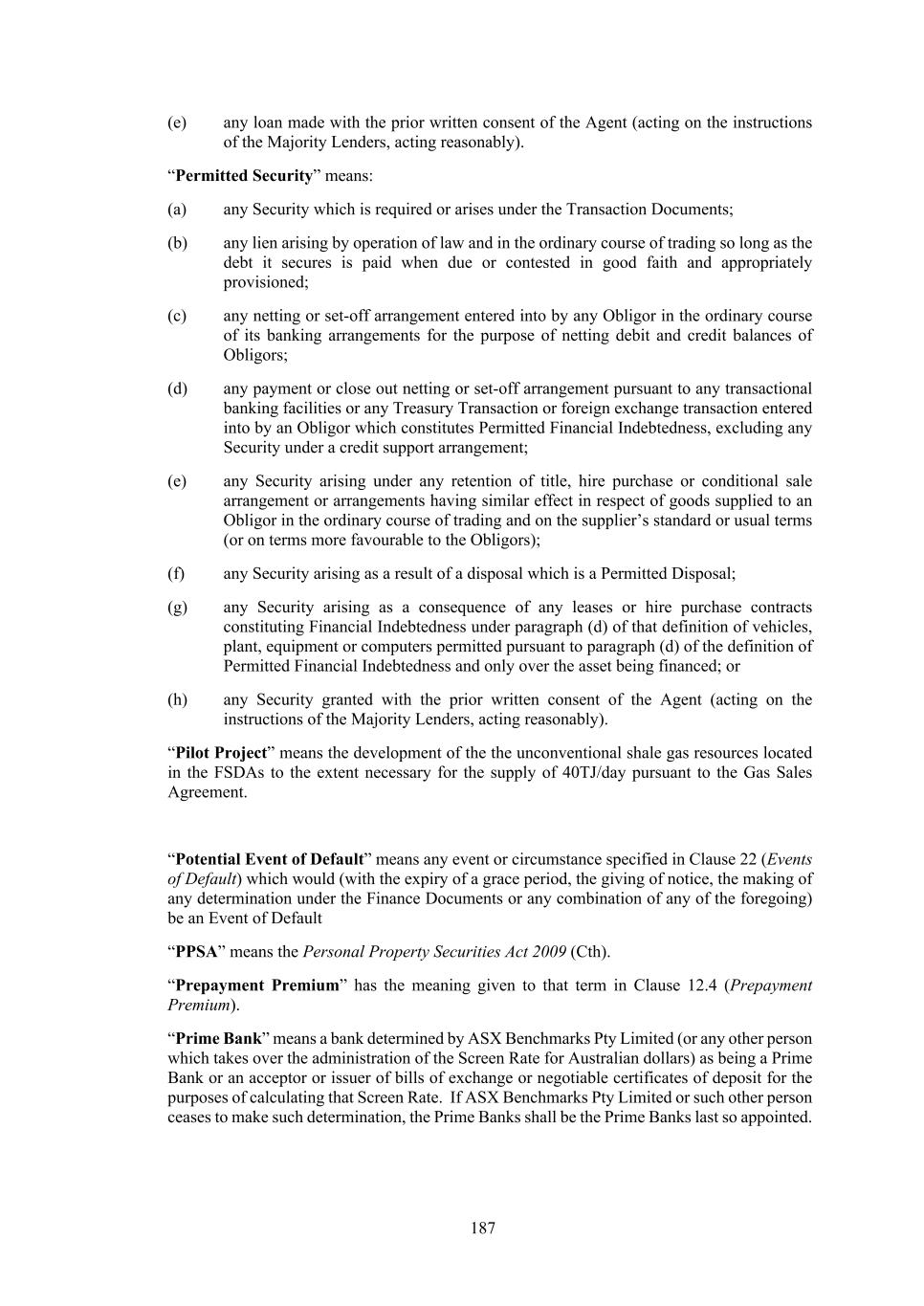 (e) any loan made with the prior written consent of the Agent (acting on the instructions of the Majority Lenders, acting reasonably).

“Permitted Security” means:

(a) any Security which is required or arises under the Transaction Documents;

(b) any lien arising by operation of law and in the ordinary course of trading so long as the debt it secures is paid when due or contested in good faith and appropriately provisioned;

(c) any netting or set-off arrangement entered into by any Obligor in the ordinary course of its banking arrangements for the purpose of netting debit and credit balances of Obligors;

(d) any payment or close out netting or set-off arrangement pursuant to any transactional banking facilities or any Treasury Transaction or foreign exchange transaction entered into by an Obligor which constitutes Permitted Financial Indebtedness, excluding any Security under a credit support arrangement;

(e) any Security arising under any retention of title, hire purchase or conditional sale arrangement or arrangements having similar effect in respect of goods supplied to an Obligor in the ordinary course of trading and on the supplier’s standard or usual terms (or on terms more favourable to the Obligors);

(f) any Security arising as a result of a disposal which is a Permitted Disposal;

(g) any Security arising as a consequence of any leases or hire purchase contracts constituting Financial Indebtedness under paragraph (d) of that definition of vehicles, plant, equipment or computers permitted pursuant to paragraph (d) of the definition of Permitted Financial Indebtedness and only over the asset being financed; or

(h) any Security granted with the prior written consent of the Agent (acting on the instructions of the Majority Lenders, acting reasonably).

“Pilot Project” means the development of the the unconventional shale gas resources located in the FSDAs to the extent necessary for the supply of 40TJ/day pursuant to the Gas Sales Agreement.

“Potential Event of Default” means any event or circumstance specified in Clause 22 (Events of Default) which would (with the expiry of a grace period, the giving of notice, the making of any determination under the Finance Documents or any combination of any of the foregoing) be an Event of Default

“PPSA” means the Personal Property Securities Act 2009 (Cth).

“Prepayment Premium” has the meaning given to that term in Clause 12.4 (Prepayment Premium).

“Prime Bank” means a bank determined by ASX Benchmarks Pty Limited (or any other person which takes over the administration of the Screen Rate for Australian dollars) as being a Prime Bank or an acceptor or issuer of bills of exchange or negotiable certificates of deposit for the purposes of calculating that Screen Rate. If ASX Benchmarks Pty Limited or such other person ceases to make such determination, the Prime Banks shall be the Prime Banks last so appointed.

187